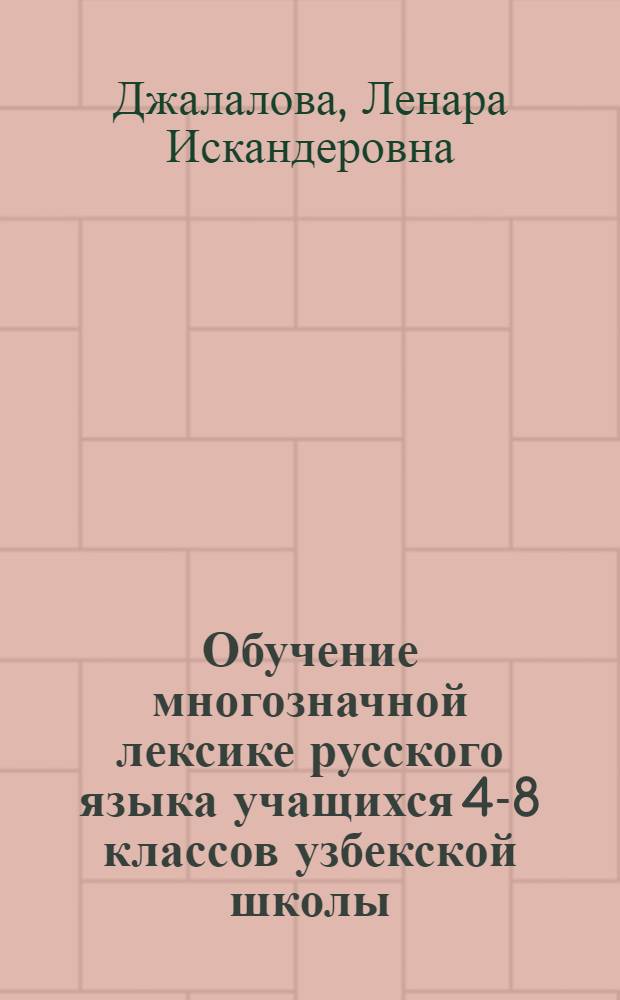 Джалалова, Ленара Искандеровна

Обучение многозначной лексике русского языка учащихся 4-8 классов узбекской школы